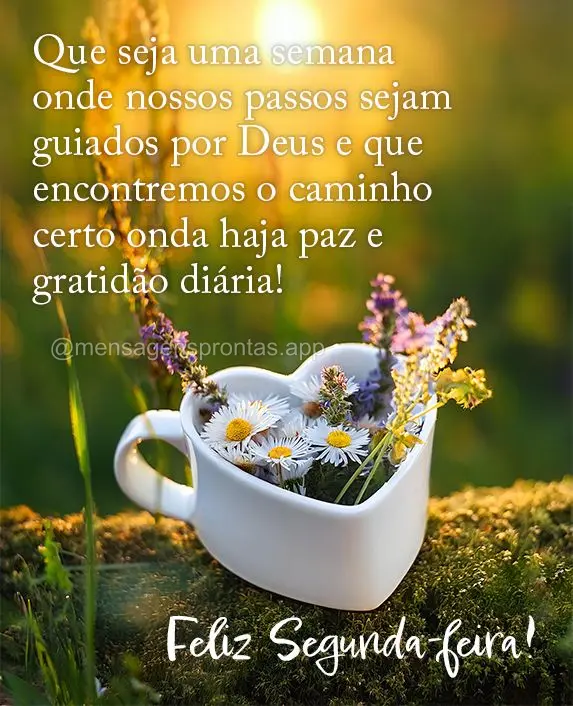 Que seja uma semana onde nossos passos sejam guiados por Deus e que encontremos o caminho certo onda haja paz e gratidão diária!

@mensagensprontas.app

Feliz Segunda-feira!